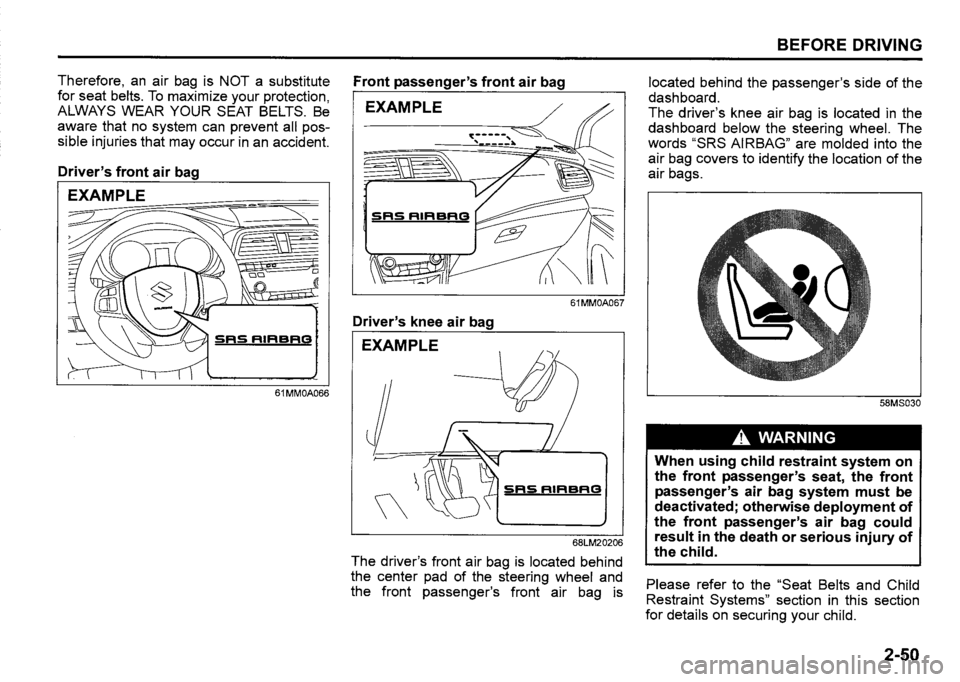 BEFORE DRIVING

Therefore, an air bag is NOT a substitute for seat belts. To maximize your protection, ALWAYS WEAR YOUR SEAT BELTS. Be aware that no system can prevent all possible injuries that may occur in an accident.

Driver's front air bag

EXAMPLE

SRS AIRBAG

61MM0A066

Front passenger's front air bag

EXAMPLE

SRS AIRBAG

61MM0A067

Driver's knee air bag

EXAMPLE

SRS AIRBAG

68LM20206

The driver's front air bag is located behind the center pad of the steering wheel and the front passenger's front air bag is located behind the passenger's side of the dashboard.
The driver's knee air bag is located in the dashboard below the steering wheel. The words "SRS AIRBAG" are molded into the air bag covers to identify the location of the air bags.

58MS030

WARNING

When using child restraint system on the front passenger's seat, the front passenger's air bag system must be deactivated; otherwise deployment of the front passenger's air bag could result in the death or serious injury of the child.

Please refer to the "Seat Belts and Child Restraint Systems" section in this section for details on securing your child.

2-50

carmanualsonline.info